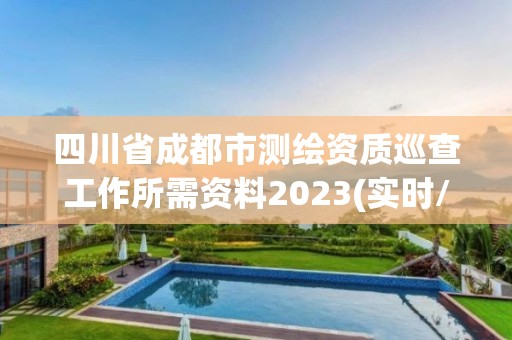 四川省成都市测绘资质巡查工作所需资料2023(实时/